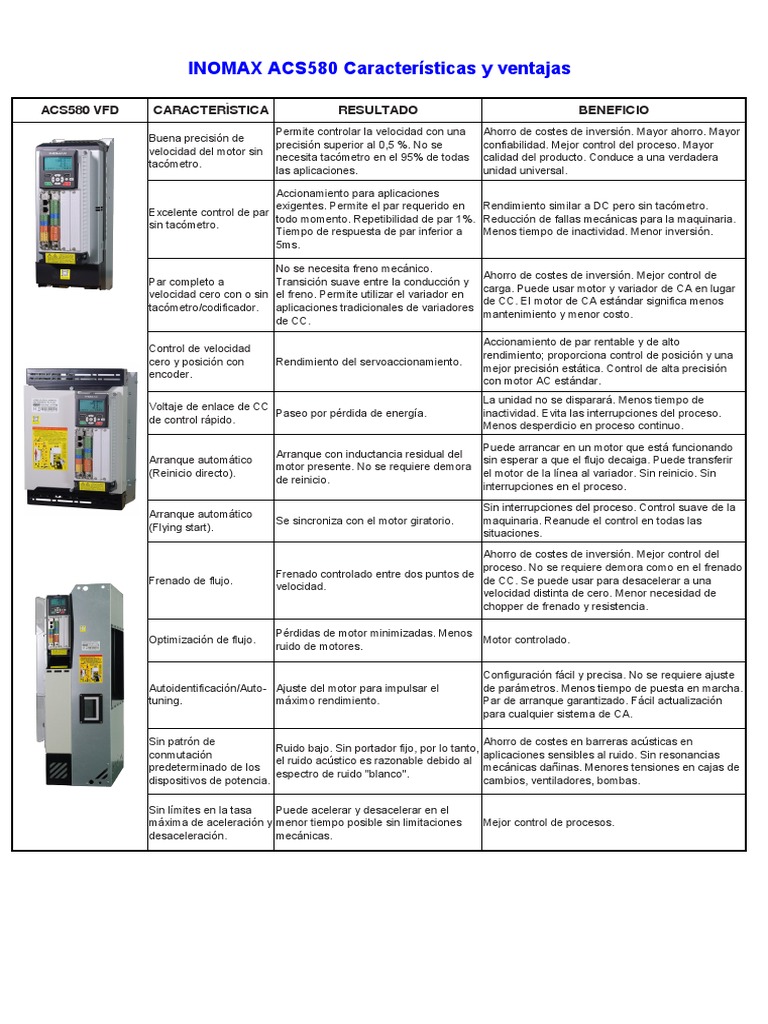 INOMAX ACS580 Características y ventajas

| ACS580 VFD | CARACTERÍSTICA | RESULTADO | BENEFICIO |
|---|---|---|---|
| | Buena precisión de velocidad del motor sin tacómetro. | Permite controlar la velocidad con una precisión superior al 0,5 %. No se necesita tacómetro en el 95% de todas las aplicaciones. | Ahorro de costes de inversión. Mayor ahorro. Mayor confiabilidad. Mejor control del proceso. Mayor calidad del producto. Conduce a una verdadera unidad universal. |
| | Excelente control de par sin tacómetro. | Accionamiento para aplicaciones exigentes. Permite el par requerido en todo momento. Repetibilidad de par 1%. Tiempo de respuesta de par inferior a 5ms. | Rendimiento similar a DC pero sin tacómetro. Reducción de fallas mecánicas para la maquinaria. Menos tiempo de inactividad. Menor inversión. |
| | Par completo a velocidad cero con o sin tacómetro/codificador. | No se necesita freno mecánico. Transición suave entre la conducción y el freno. Permite utilizar el variador en aplicaciones tradicionales de variadores de CC. | Ahorro de costes de inversión. Mejor control de carga. Puede usar motor y variador de CA en lugar de CC. El motor de CA estándar significa menos mantenimiento y menor costo. |
| | Control de velocidad cero y posición con encoder. | Rendimiento del servoaccionamiento. | Accionamiento de par rentable y de alto rendimiento; proporciona control de posición y una mejor precisión estática. Control de alta precisión con motor AC estándar. |
| | Voltaje de enlace de CC de control rápido. | Paseo por pérdida de energía. | La unidad no se disparará. Menos tiempo de inactividad. Evita las interrupciones del proceso. Menos desperdicio en proceso continuo. |
| | Arranque automático (Reinicio directo). | Arranque con inductancia residual del motor presente. No se requiere demora de reinicio. | Puede arrancar en un motor que está funcionando sin esperar a que el flujo decaiga. Puede transferir el motor de la línea al variador. Sin reinicio. Sin interrupciones en el proceso. |
| | Arranque automático (Flying start). | Se sincroniza con el motor giratorio. | Sin interrupciones del proceso. Control suave de la maquinaria. Reanude el control en todas las situaciones. |
| | Frenado de flujo. | Frenado controlado entre dos puntos de velocidad. | Ahorro de costes de inversión. Mejor control del proceso. No se requiere demora como en el frenado de CC. Se puede usar para desacelerar a una velocidad distinta de cero. Menor necesidad de chopper de frenado y resistencia. |
| | Optimización de flujo. | Pérdidas de motor minimizadas. Menos ruido de motores. | Motor controlado. |
| | Autoidentificación/Auto-tuning. | Ajuste del motor para impulsar el máximo rendimiento. | Configuración fácil y precisa. No se requiere ajuste de parámetros. Menos tiempo de puesta en marcha. Par de arranque garantizado. Fácil actualización para cualquier sistema de CA. |
| | Sin patrón de conmutación predeterminado de los dispositivos de potencia. | Ruido bajo. Sin portador fijo, por lo tanto, el ruido acústico es razonable debido al espectro de ruido "blanco". | Ahorro de costes en barreras acústicas en aplicaciones sensibles al ruido. Sin resonancias mecánicas dañinas. Menores tensiones en cajas de cambios, ventiladores, bombas. |
| | Sin límites en la tasa máxima de aceleración y desaceleración. | Puede acelerar y desacelerar en el menor tiempo posible sin limitaciones mecánicas. | Mejor control de procesos. |